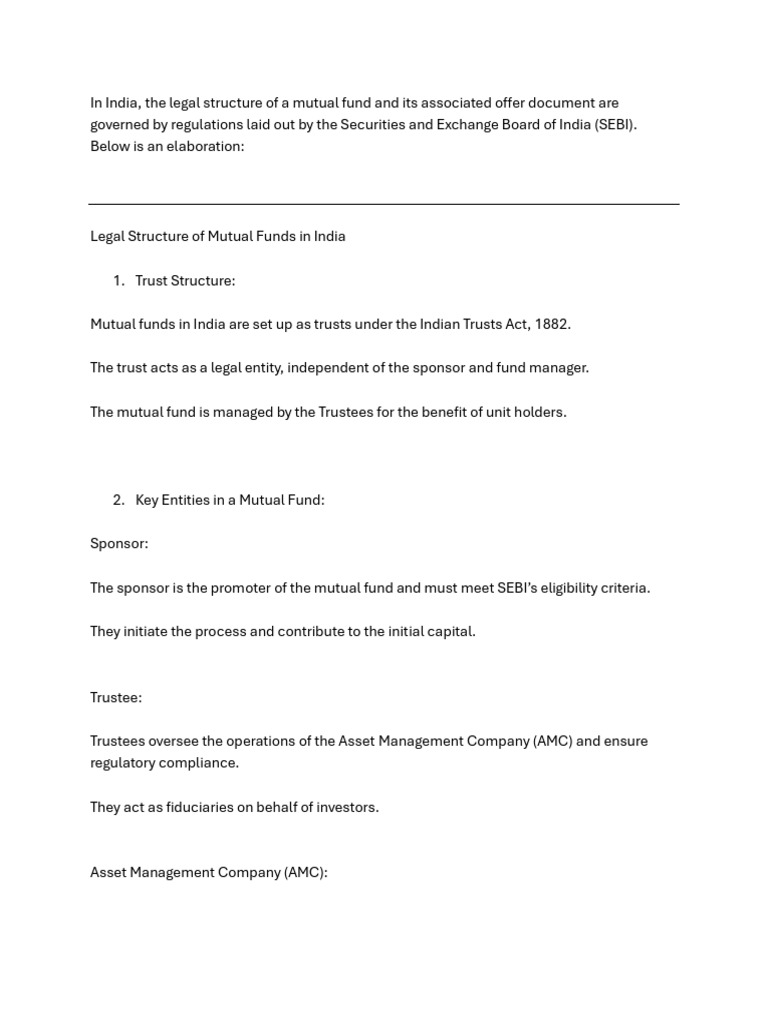 In India, the legal structure of a mutual fund and its associated offer document are governed by regulations laid out by the Securities and Exchange Board of India (SEBI). Below is an elaboration:

Legal Structure of Mutual Funds in India

1. Trust Structure:

Mutual funds in India are set up as trusts under the Indian Trusts Act, 1882.

The trust acts as a legal entity, independent of the sponsor and fund manager.

The mutual fund is managed by the Trustees for the benefit of unit holders.

2. Key Entities in a Mutual Fund:

Sponsor:

The sponsor is the promoter of the mutual fund and must meet SEBI's eligibility criteria.

They initiate the process and contribute to the initial capital.

Trustee:

Trustees oversee the operations of the Asset Management Company (AMC) and ensure regulatory compliance.

They act as fiduciaries on behalf of investors.

Asset Management Company (AMC):